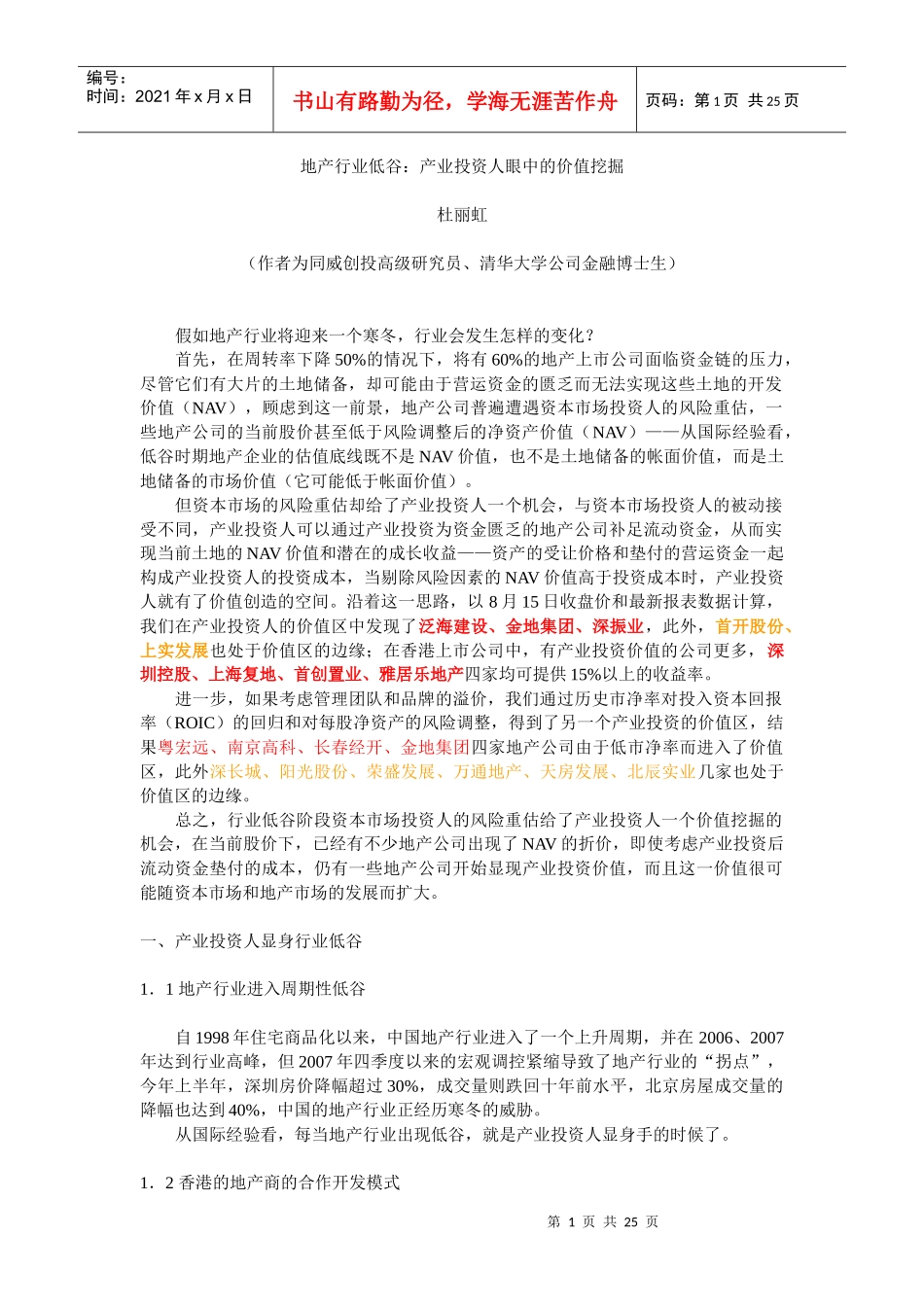 编号：
时间：2021 年 x 月 x 日

书山有路勤为径，学海无涯苦作舟

页码：第 1 页 共 25 页

地产行业低谷：产业投资人眼中的价值挖掘

杜丽虹

（作者为同威创投高级研究员、清华大学公司金融博士生）

假如地产行业将迎来一个寒冬，行业会发生怎样的变化？

首先，在周转率下降 50%的情况下，将有 60%的地产上市公司面临资金链的压力，尽管它们有大片的土地储备，却可能由于营运资金的匮乏而无法实现这些土地的开发价值（NAV），顾虑到这一前景，地产公司普遍遭遇资本市场投资人的风险重估，一些地产公司的当前股价甚至低于风险调整后的净资产价值（NAV）——从国际经验看，低谷时期地产企业的估值底线既不是 NAV 价值，也不是土地储备的帐面价值，而是土地储备的市场价值（它可能低于帐面价值）。

但资本市场的风险重估却给了产业投资人一个机会，与资本市场投资人的被动接受不同，产业投资人可以通过产业投资为资金匮乏的地产公司补足流动资金，从而实现当前土地的 NAV 价值和潜在的成长收益——资产的受让价格和垫付的营运资金一起构成产业投资人的投资成本，当剔除风险因素的 NAV 价值高于投资成本时，产业投资人就有了价值创造的空间。沿着这一思路，以 8 月 15 日收盘价和最新报表数据计算，我们在产业投资人的价值区中发现了泛海建设、金地集团、深振业，此外，首开股份、上实发展也处于价值区的边缘；在香港上市公司中，有产业投资价值的公司更多，深圳控股、上海复地、首创置业、雅居乐地产四家均可提供 15%以上的收益率。

进一步，如果考虑管理团队和品牌的溢价，我们通过历史市净率对投入资本回报率（ROIC）的回归和对每股净资产的风险调整，得到了另一个产业投资的价值区，结果粤宏远、南京高科、长春经开、金地集团四家地产公司由于低市净率而进入了价值区，此外深长城、阳光股份、荣盛发展、万通地产、天房发展、北辰实业几家也处于价值区的边缘。

总之，行业低谷阶段资本市场投资人的风险重估给了产业投资人一个价值挖掘的机会，在当前股价下，已经有不少地产公司出现了 NAV 的折价，即使考虑产业投资后流动资金垫付的成本，仍有一些地产公司开始显现产业投资价值，而且这一价值很可能随资本市场和地产市场的发展而扩大。

一、产业投资人显身行业低谷

1．1 地产行业进入周期性低谷

自 1998 年住宅商品化以来，中国地产行业进入了一个上升周期，并在 2006、2007 年达到行业高峰，但 2007 年四季度以来的宏观调控紧缩导致了地产行业的“拐点”，今年上半年，深圳房价降幅超过 30%，成交量则跌回十年前水平，北京房屋成交量的降幅也达到 40%，中国的地产行业正经历寒冬的威胁。

从国际经验看，每当地产行业出现低谷，就是产业投资人显身手的时候了。

1．2 香港的地产商的合作开发模式

第 1 页 共 25 页